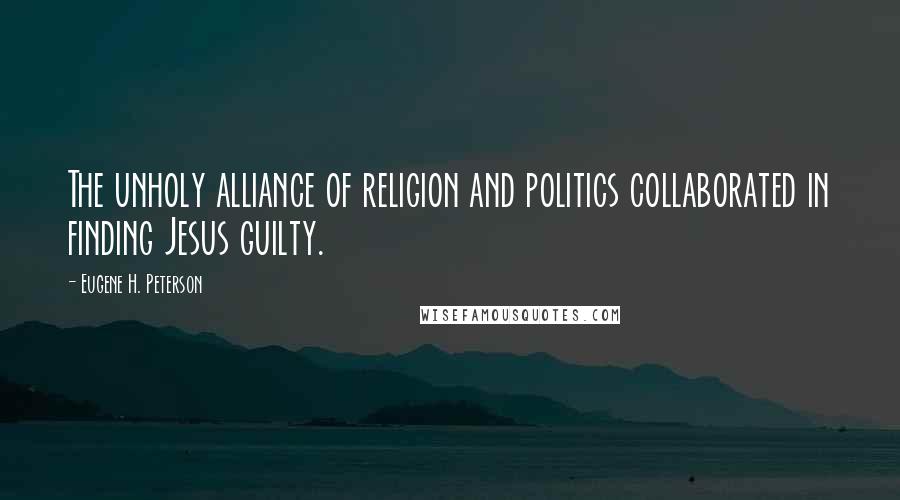 The unholy alliance of religion and politics collaborated in finding Jesus guilty.

- Eugene H. Peterson

WISEFAMOUSQUOTES.COM